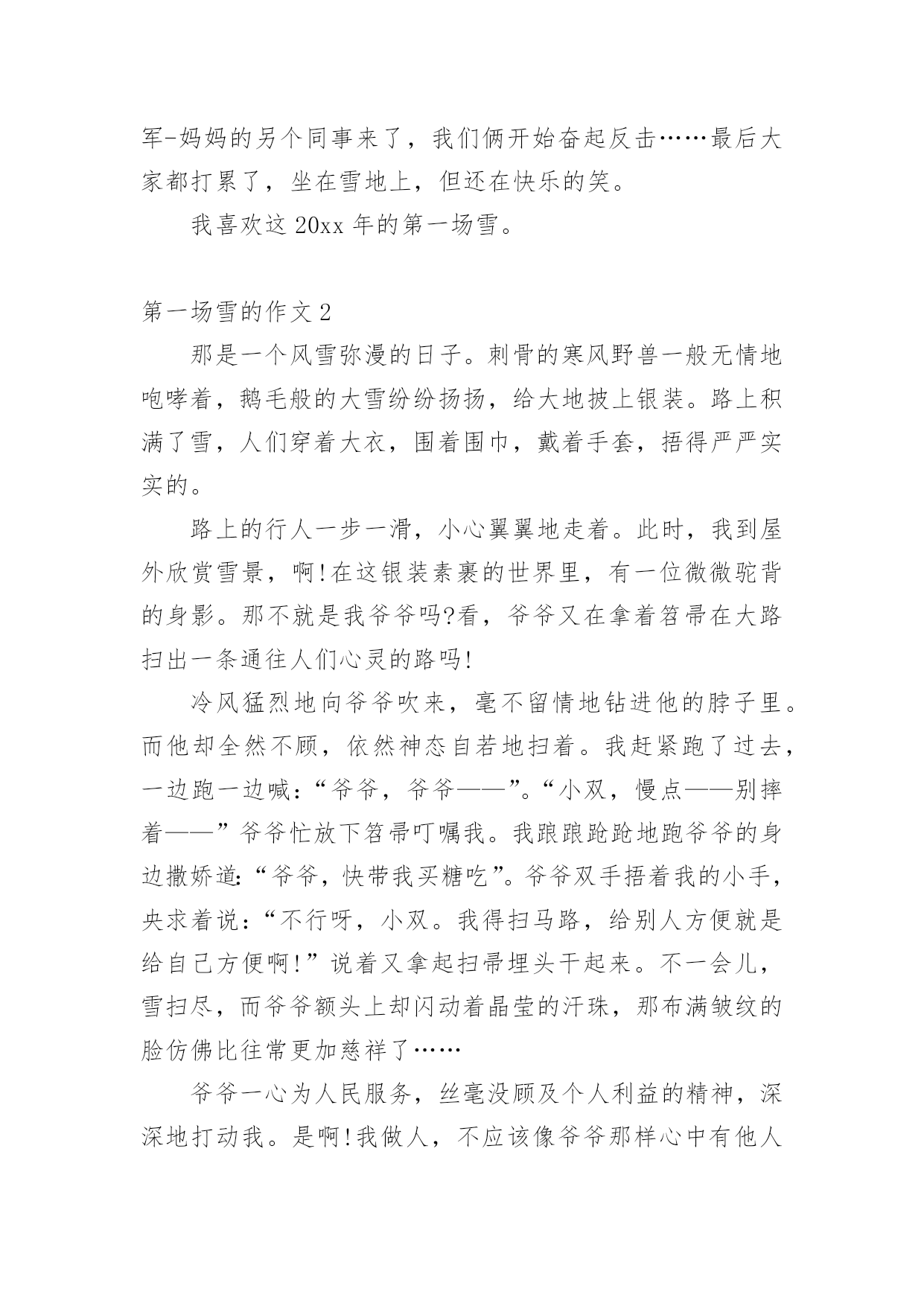 军-妈妈的另个同事来了，我们俩开始奋起反击……最后大家都打累了，坐在雪地上，但还在快乐的笑。

我喜欢这 20xx 年的第一场雪。

第一场雪的作文 2

那是一个风雪弥漫的日子。刺骨的寒风野兽一般无情地咆哮着，鹅毛般的大雪纷纷扬扬，给大地披上银装。路上积满了雪，人们穿着大衣，围着围巾，戴着手套，捂得严严实实的。

路上的行人一步一滑，小心翼翼地走着。此时，我到屋外欣赏雪景，啊!在这银装素裹的世界里，有一位微微驼背的身影。那不就是我爷爷吗?看，爷爷又在拿着笤帚在大路扫出一条通往人们心灵的路吗!

冷风猛烈地向爷爷吹来，毫不留情地钻进他的脖子里。而他却全然不顾，依然神态自若地扫着。我赶紧跑了过去，一边跑一边喊:“爷爷，爷爷——”。“小双，慢点——别摔着——”爷爷忙放下笤帚叮嘱我。我踉踉跄跄地跑爷爷的身边撒娇道:“爷爷，快带我买糖吃”。爷爷双手捂着我的小手，央求着说:“不行呀，小双。我得扫马路，给别人方便就是给自己方便啊!”说着又拿起扫帚埋头干起来。不一会儿，雪扫尽，而爷爷额头上却闪动着晶莹的汗珠，那布满皱纹的脸仿佛比往常更加慈祥了……

爷爷一心为人民服务，丝毫没顾及个人利益的精神，深深地打动我。是啊!我做人，不应该像爷爷那样心中有他人